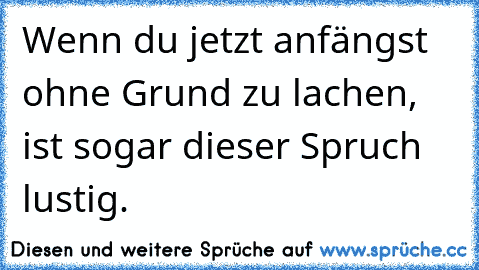 Wenn du jetzt anfängst ohne Grund zu lachen, ist sogar dieser Spruch lustig.

Diesen und weitere Sprüche auf www.sprüche.cc